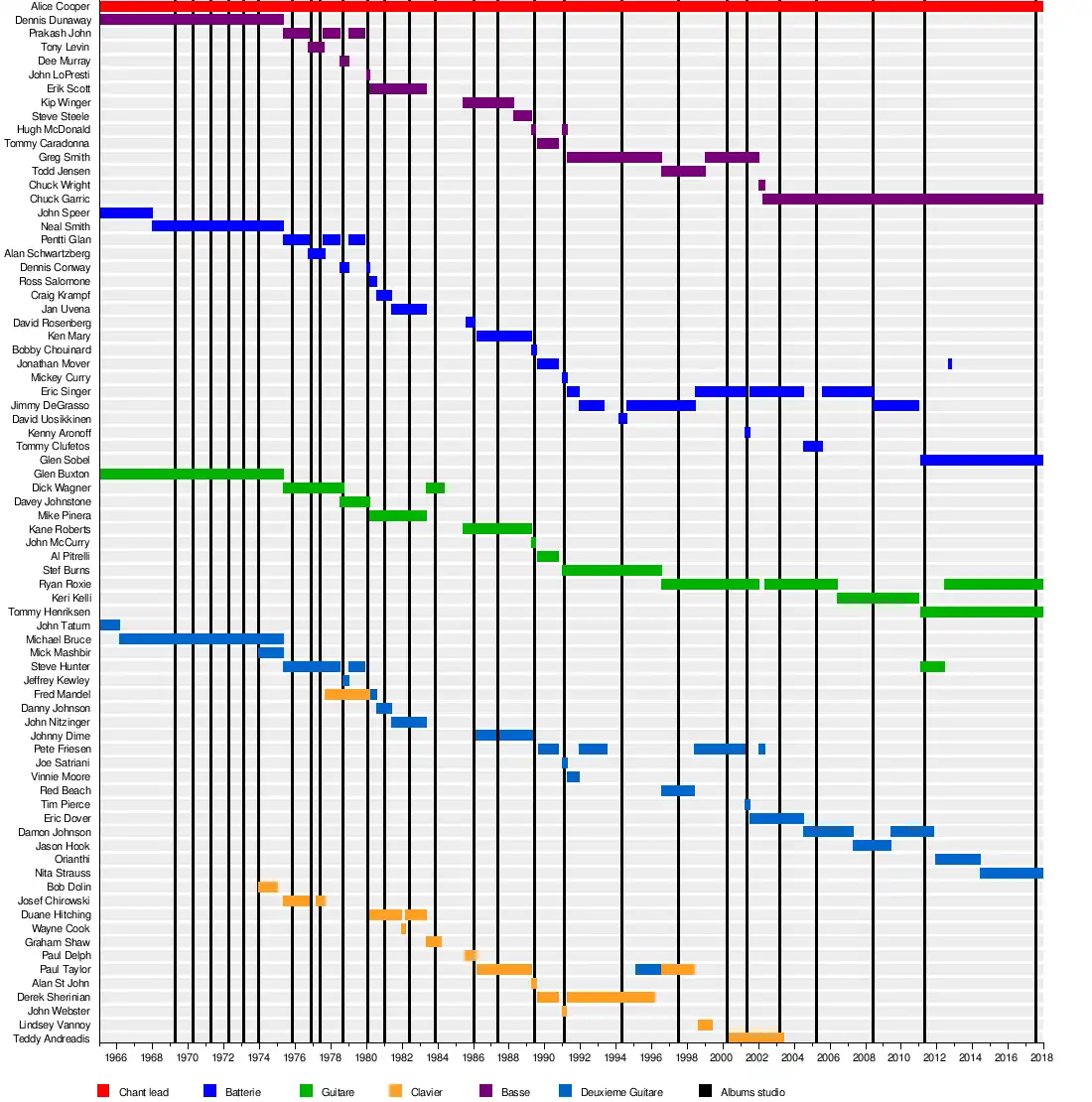 Alice Cooper
Dennis Dunaway
Prakash John
Tony Levin
Dee Murray
John LoPresti
Erik Scott
Kip Winger
Steve Steele
Hugh McDonald
Tommy Caradonna
Greg Smith
Todd Jensen
Chuck Wright
Chuck Garric
John Speer
Neal Smith
Pentti Glan
Alan Schwartzberg
Dennis Conway
Ross Salomone
Craig Krampf
Jan Uvena
David Rosenberg
Ken Mary
Bobby Chouinard
Jonathan Mover
Mickey Curry
Eric Singer
Jimmy DeGrasso
David Uosikkinen
Kenny Aronoff
Tommy Clufetos
Glen Sobel
Glen Buxton
Dick Wagner
Davey Johnstone
Mike Pinera
Kane Roberts
John McCurry
Al Pitrelli
Stef Burns
Ryan Roxie
Keri Kelli
Tommy Henriksen
John Tatum
Michael Bruce
Mick Mashbir
Steve Hunter
Jeffrey Kewley
Fred Mandel
Danny Johnson
John Nitzinger
Johnny Dime
Pete Friesen
Joe Satriani
Vinnie Moore
Red Beach
Tim Pierce
Eric Dover
Damon Johnson
Jason Hook
Orianthi
Nita Strauss
Bob Dolin
Josef Chirowski
Duane Hitching
Wayne Cook
Graham Shaw
Paul Delph
Paul Taylor
Alan St John
Derek Sherinian
John Webster
Lindsey Vannoy
Teddy Andreadis

1966 1968 1970 1972 1974 1976 1978 1980 1982 1984 1986 1988 1990 1992 1994 1996 1998 2000 2002 2004 2006 2008 2010 2012 2014 2016 2018

Chant lead
Batterie
Guitare
Clavier
Basse
Deuxieme Guitare
Albums studio